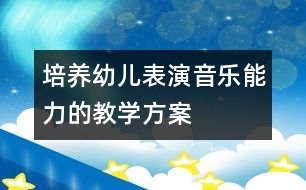 培养幼儿表演音乐能力的教学方案